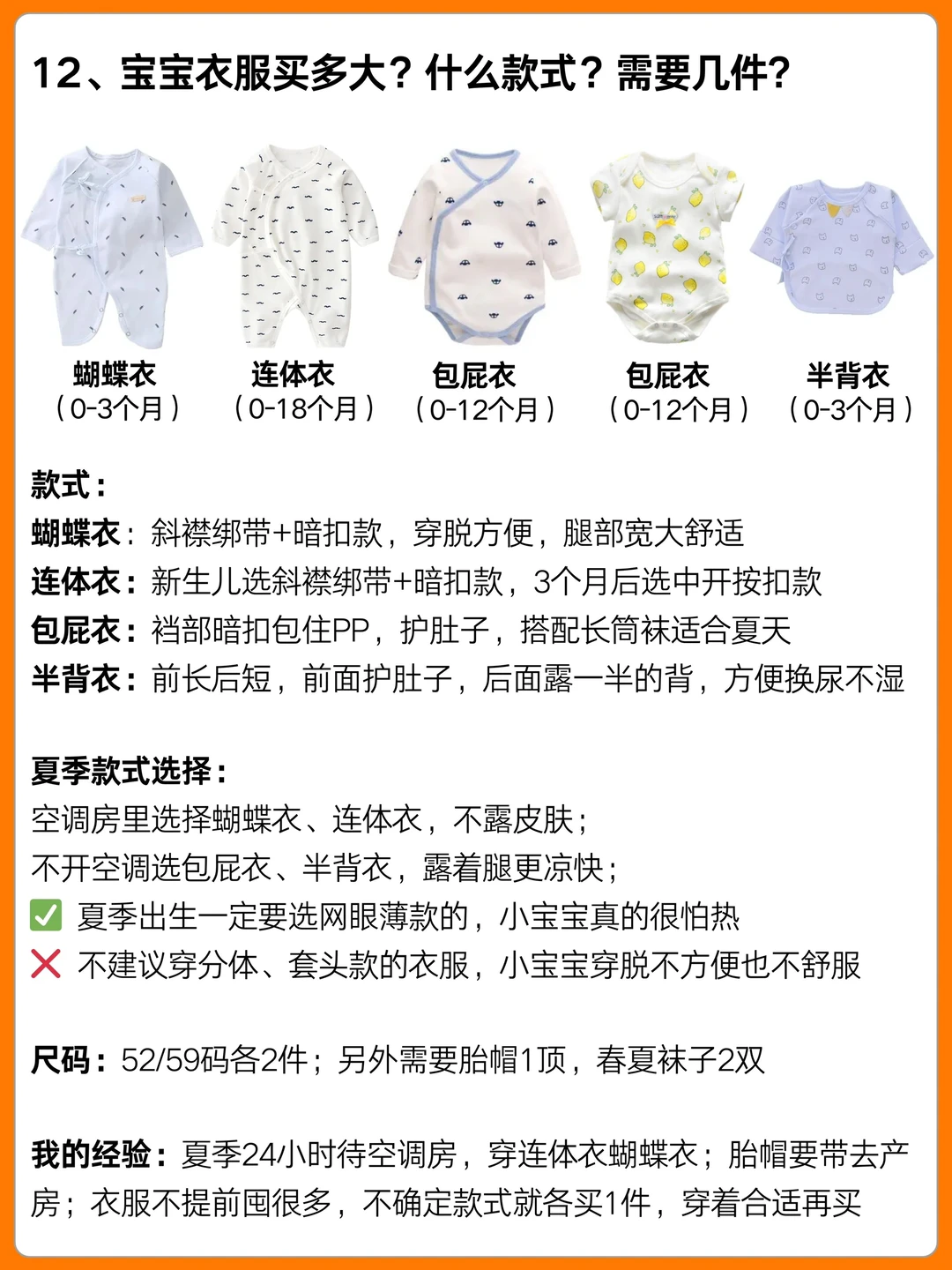 12、宝宝衣服买多大？什么款式？需要几件？

蝴蝶衣
（0-3个月）

连体衣
（0-18个月）

包屁衣
（0-12个月）

包屁衣
（0-12个月）

半背衣
（0-3个月）

款式：
蝴蝶衣：斜襟绑带+暗扣款，穿脱方便，腿部宽大舒适
连体衣：新生儿选斜襟绑带+暗扣款，3个月后选中开按扣款
包屁衣：裆部暗扣包住PP，护肚子，搭配长筒袜适合夏天
半背衣：前长后短，前面护肚子，后面露一半的背，方便换尿不湿

夏季款式选择：
空调房里选择蝴蝶衣、连体衣，不露皮肤；
不开空调选包屁衣、半背衣，露着腿更凉快；
✅ 夏季出生一定要选网眼薄款的，小宝宝真的很怕热
❌ 不建议穿分体、套头款的衣服，小宝宝穿脱不方便也不舒服

尺码：52/59码各2件；另外需要胎帽1顶，春夏袜子2双

我的经验：夏季24小时待空调房，穿连体衣蝴蝶衣；胎帽要带去产房；衣服不提前囤很多，不确定款式就各买1件，穿着合适再买